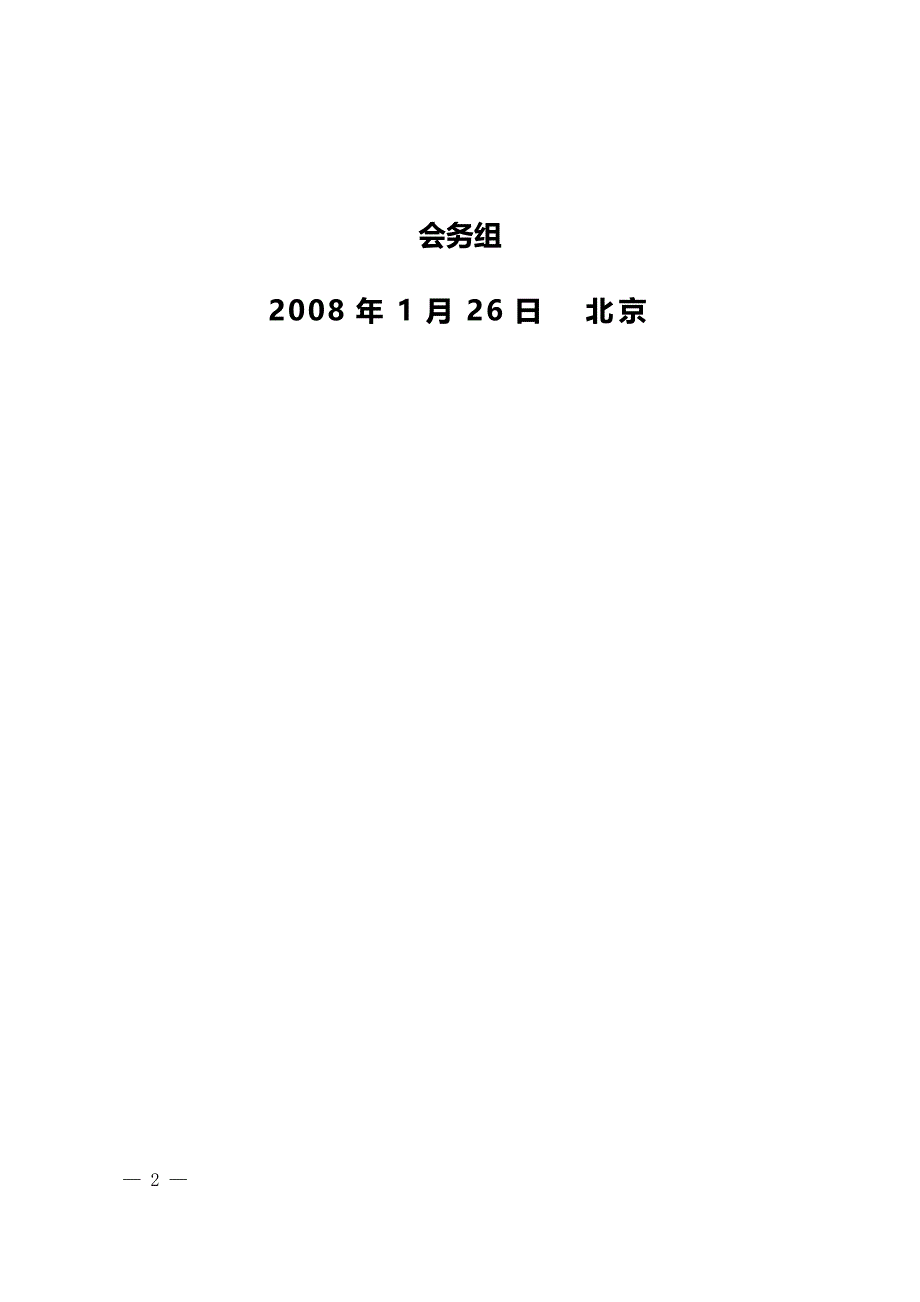 会务组

2008 年 1 月 26 日　北京

— 2 —